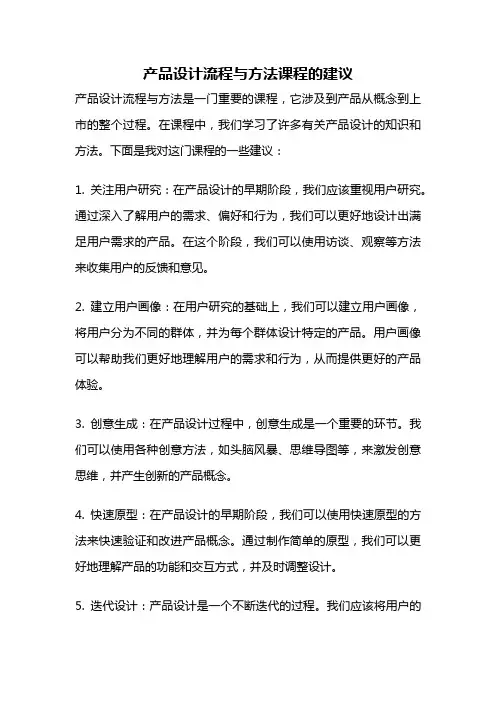 产品设计流程与方法课程的建议

产品设计流程与方法是一门重要的课程，它涉及到产品从概念到上市的整个过程。在课程中，我们学习了许多有关产品设计的知识和方法。下面是我对这门课程的一些建议：

1. 关注用户研究：在产品设计的早期阶段，我们应该重视用户研究。通过深入了解用户的需求、偏好和行为，我们可以更好地设计出满足用户需求的产品。在这个阶段，我们可以使用访谈、观察等方法来收集用户的反馈和意见。

2. 建立用户画像：在用户研究的基础上，我们可以建立用户画像，将用户分为不同的群体，并为每个群体设计特定的产品。用户画像可以帮助我们更好地理解用户的需求和行为，从而提供更好的产品体验。

3. 创意生成：在产品设计过程中，创意生成是一个重要的环节。我们可以使用各种创意方法，如头脑风暴、思维导图等，来激发创意思维，并产生创新的产品概念。

4. 快速原型：在产品设计的早期阶段，我们可以使用快速原型的方法来快速验证和改进产品概念。通过制作简单的原型，我们可以更好地理解产品的功能和交互方式，并及时调整设计。

5. 迭代设计：产品设计是一个不断迭代的过程。我们应该将用户的